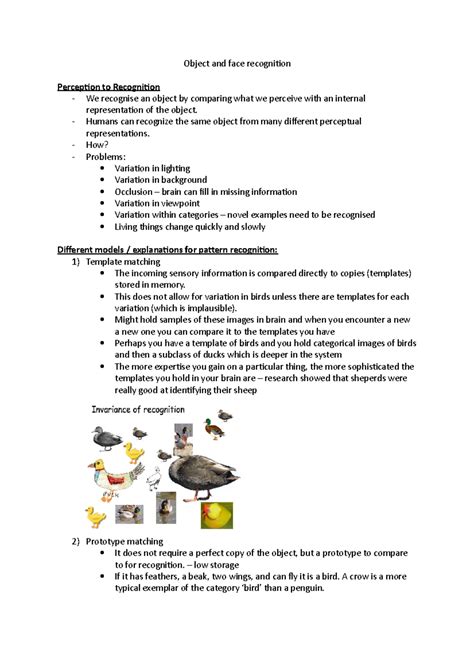 Object and face recognition

Perception to Recognition
- We recognise an object by comparing what we perceive with an internal representation of the object.
- Humans can recognize the same object from many different perceptual representations.
- How?
- Problems:
• Variation in lighting
• Variation in background
• Occlusion – brain can fill in missing information
• Variation in viewpoint
• Variation within categories – novel examples need to be recognised
• Living things change quickly and slowly

Different models / explanations for pattern recognition:
1) Template matching
• The incoming sensory information is compared directly to copies (templates) stored in memory.
• This does not allow for variation in birds unless there are templates for each variation (which is implausible).
• Might hold samples of these images in brain and when you encounter a new a new one you can compare it to the templates you have
• Perhaps you have a template of birds and you hold categorical images of birds and then a subclass of ducks which is deeper in the system
• The more expertise you gain on a particular thing, the more sophisticated the templates you hold in your brain are – research showed that sheperds were really good at identifying their sheep

Invariance of recognition

2) Prototype matching
• It does not require a perfect copy of the object, but a prototype to compare to for recognition. – low storage
• If it has feathers, a beak, two wings, and can fly it is a bird. A crow is a more typical exemplar of the category 'bird' than a penguin.